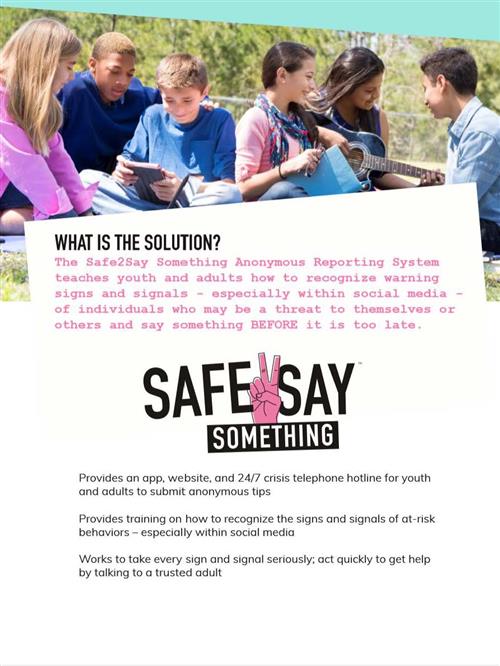 WHAT IS THE SOLUTION?

The Safe2Say Something Anonymous Reporting System teaches youth and adults how to recognize warning signs and signals - especially within social media - of individuals who may be a threat to themselves or others and say something BEFORE it is too late.

SAFE SAY™
SOMETHING

Provides an app, website, and 24/7 crisis telephone hotline for youth and adults to submit anonymous tips

Provides training on how to recognize the signs and signals of at-risk behaviors – especially within social media

Works to take every sign and signal seriously; act quickly to get help by talking to a trusted adult